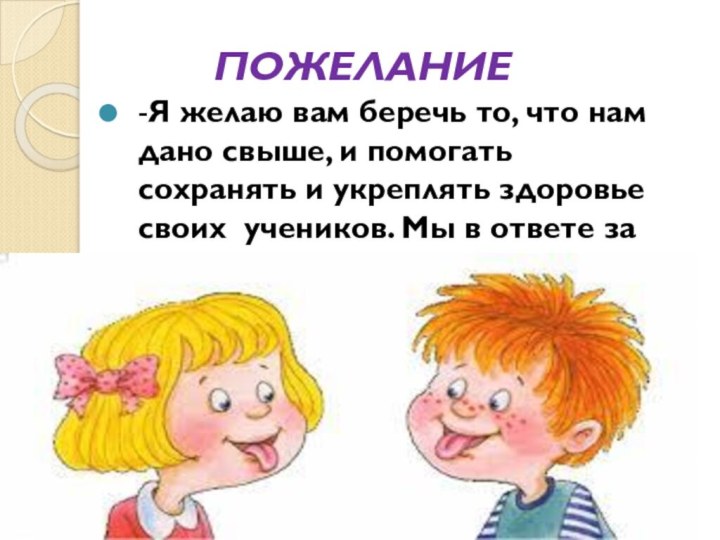 ПОЖЕЛАНИЕ

-Я желаю вам беречь то, что нам дано свыше, и помогать сохранять и укреплять здоровье своих учеников. Мы в ответе за